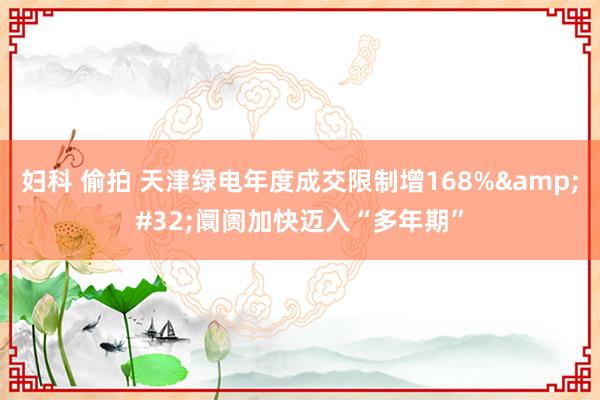 妇科 偷拍 天津绿电年度成交限制增168%&amp;#32;阛阓加快迈入“多年期”